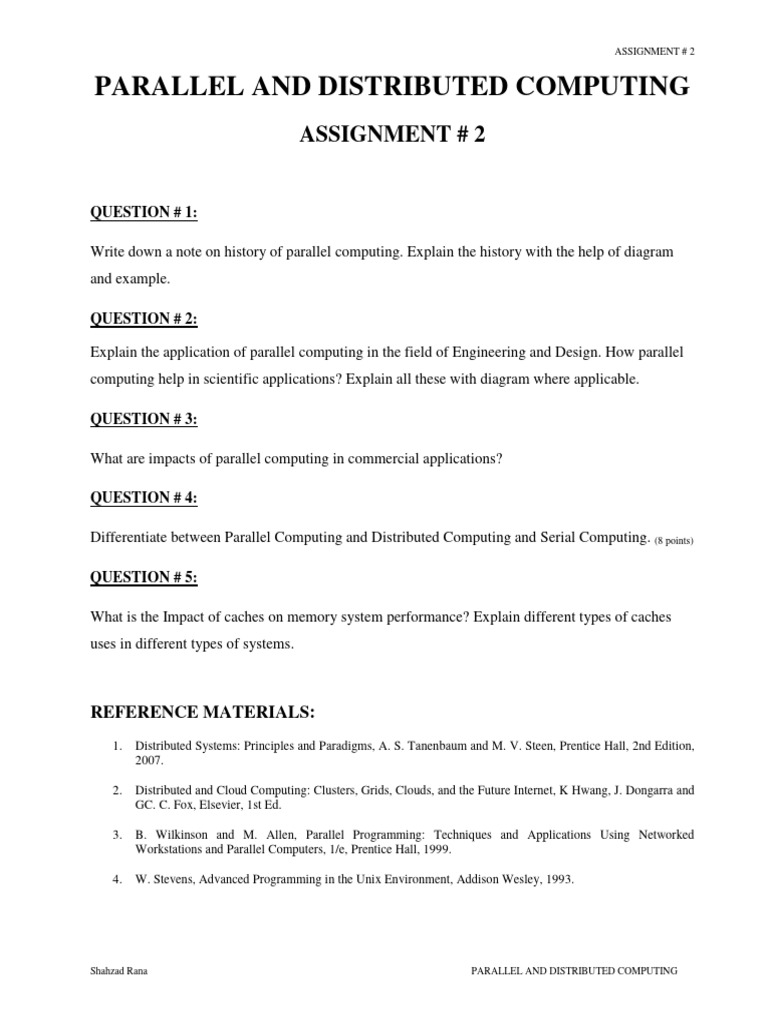 ASSIGNMENT # 2

PARALLEL AND DISTRIBUTED COMPUTING

ASSIGNMENT # 2

QUESTION # 1:

Write down a note on history of parallel computing. Explain the history with the help of diagram and example.

QUESTION # 2:

Explain the application of parallel computing in the field of Engineering and Design. How parallel computing help in scientific applications? Explain all these with diagram where applicable.

QUESTION # 3:

What are impacts of parallel computing in commercial applications?

QUESTION # 4:

Differentiate between Parallel Computing and Distributed Computing and Serial Computing. (8 points)

QUESTION # 5:

What is the Impact of caches on memory system performance? Explain different types of caches uses in different types of systems.

REFERENCE MATERIALS:

1. Distributed Systems: Principles and Paradigms, A. S. Tanenbaum and M. V. Steen, Prentice Hall, 2nd Edition, 2007.

2. Distributed and Cloud Computing: Clusters, Grids, Clouds, and the Future Internet, K Hwang, J. Dongarra and GC. C. Fox, Elsevier, 1st Ed.

3. B. Wilkinson and M. Allen, Parallel Programming: Techniques and Applications Using Networked Workstations and Parallel Computers, 1/e, Prentice Hall, 1999.

4. W. Stevens, Advanced Programming in the Unix Environment, Addison Wesley, 1993.

Shahzad Rana

PARALLEL AND DISTRIBUTED COMPUTING